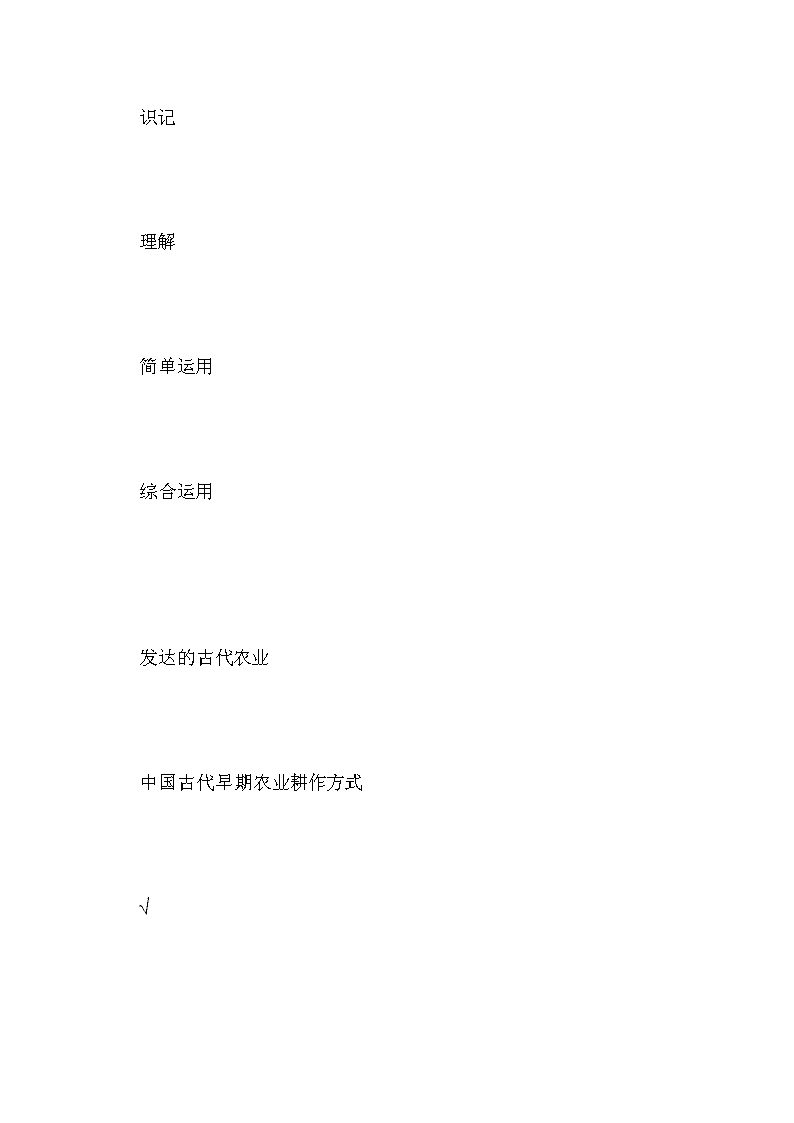 识记

理解

简单运用

综合运用

发达的古代农业

中国古代早期农业耕作方式

√